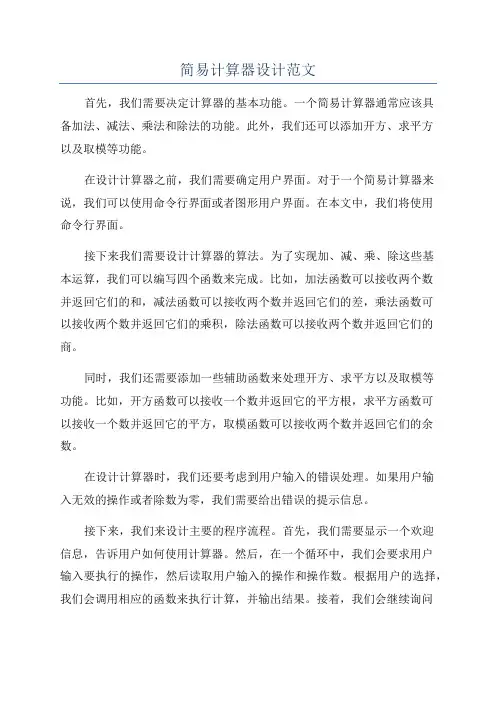 简易计算器设计范文

首先，我们需要决定计算器的基本功能。一个简易计算器通常应该具备加法、减法、乘法和除法的功能。此外，我们还可以添加开方、求平方以及取模等功能。

在设计计算器之前，我们需要确定用户界面。对于一个简易计算器来说，我们可以使用命令行界面或者图形用户界面。在本文中，我们将使用命令行界面。

接下来我们需要设计计算器的算法。为了实现加、减、乘、除这些基本运算，我们可以编写四个函数来完成。比如，加法函数可以接收两个数并返回它们的和，减法函数可以接收两个数并返回它们的差，乘法函数可以接收两个数并返回它们的乘积，除法函数可以接收两个数并返回它们的商。

同时，我们还需要添加一些辅助函数来处理开方、求平方以及取模等功能。比如，开方函数可以接收一个数并返回它的平方根，求平方函数可以接收一个数并返回它的平方，取模函数可以接收两个数并返回它们的余数。

在设计计算器时，我们还要考虑到用户输入的错误处理。如果用户输入无效的操作或者除数为零，我们需要给出错误的提示信息。

接下来，我们来设计主要的程序流程。首先，我们需要显示一个欢迎信息，告诉用户如何使用计算器。然后，在一个循环中，我们会要求用户输入要执行的操作，然后读取用户输入的操作和操作数。根据用户的选择，我们会调用相应的函数来执行计算，并输出结果。接着，我们会继续询问